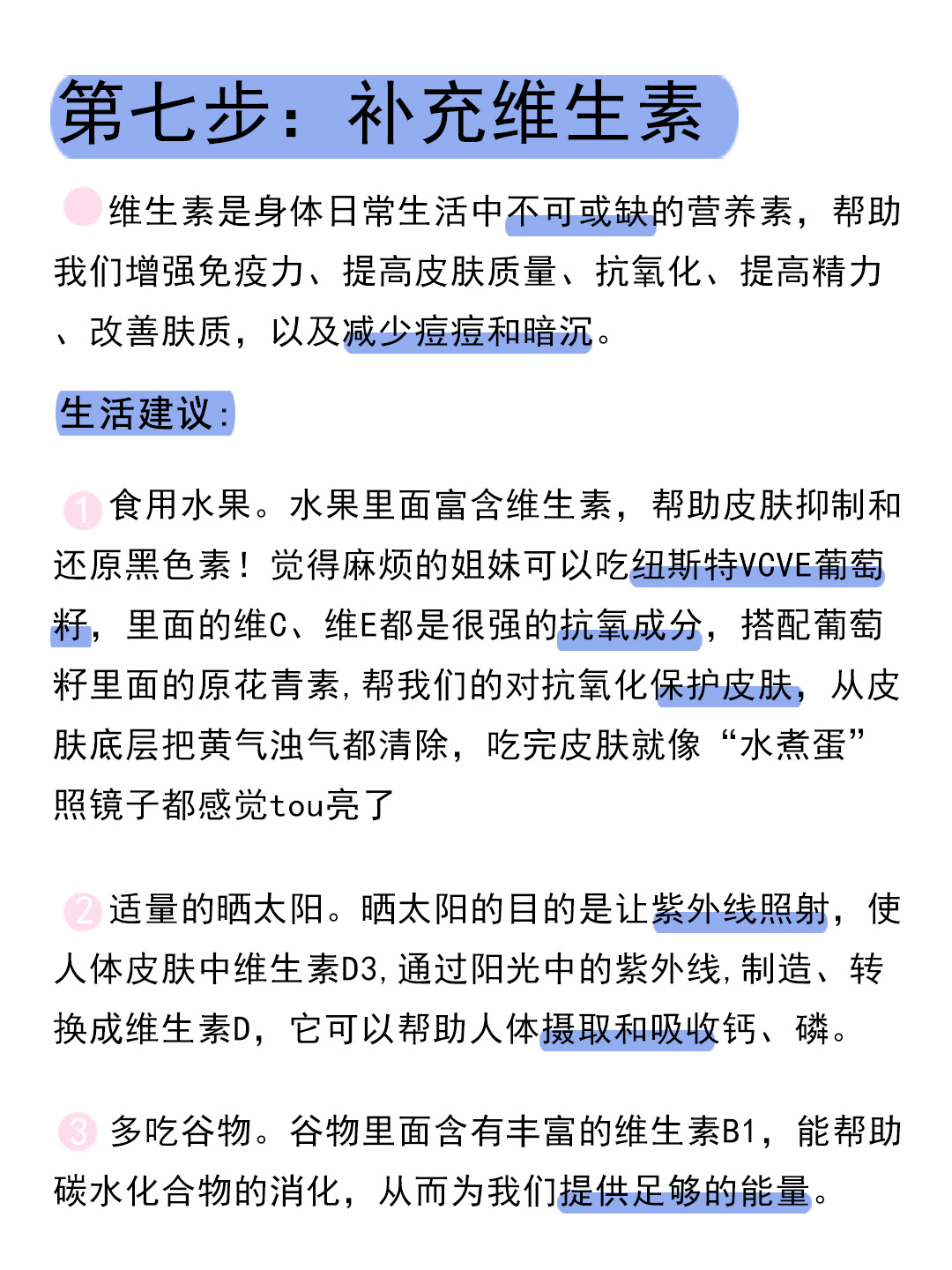 第七步：补充维生素

维生素是身体日常生活中不可或缺的营养素，帮助我们增强免疫力、提高皮肤质量、抗氧化、提高精力、改善肤质，以及减少痘痘和暗沉。

生活建议：

1 食用水果。水果里面富含维生素，帮助皮肤抑制和还原黑色素！觉得麻烦的姐妹可以吃纽斯特VCVE葡萄籽，里面的维C、维E都是很强的抗氧成分，搭配葡萄籽里面的原花青素，帮我们的对抗氧化保护皮肤，从皮肤底层把黄气浊气都清除，吃完皮肤就像“水煮蛋”照镜子都感觉tou亮了

2 适量的晒太阳。晒太阳的目的是让紫外线照射，使人体皮肤中维生素D3，通过阳光中的紫外线，制造、转换成维生素D，它可以帮助人体摄取和吸收钙、磷。

3 多吃谷物。谷物里面含有丰富的维生素B1，能帮助碳水化合物的消化，从而为我们提供足够的能量。